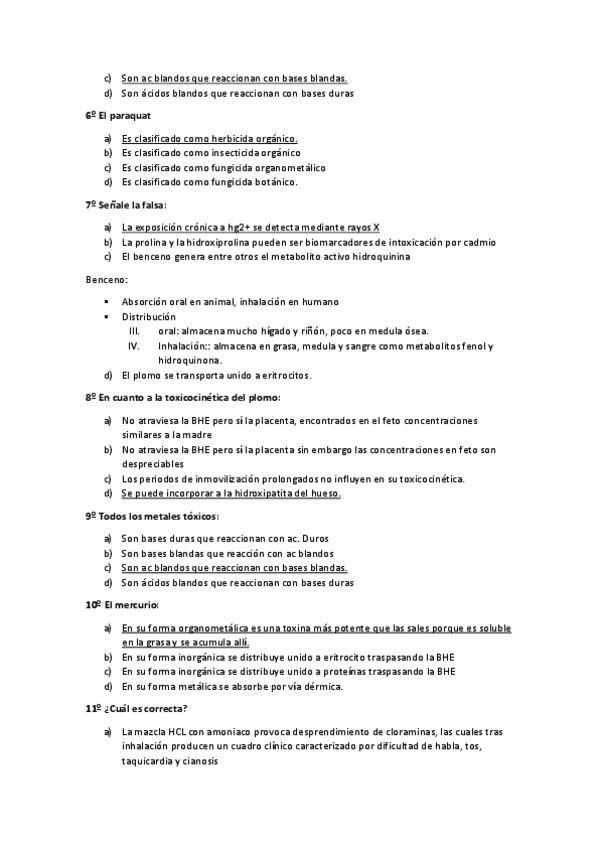 c) Son ac blandos que reaccionan con bases blandas.
d) Son ácidos blandos que reaccionan con bases duras

6º El paraquat

a) Es clasificado como herbicida orgánico.
b) Es clasificado como insecticida orgánico
c) Es clasificado como fungicida organometálico
d) Es clasificado como fungicida botánico.

7º Señale la falsa:

a) La exposición crónica a hg2+ se detecta mediante rayos X
b) La prolina y la hidroxiprolina pueden ser biomarcadores de intoxicación por cadmio
c) El benceno genera entre otros el metabolito activo hidroquinina

Benceno:

▪ Absorción oral en animal, inhalación en humano
▪ Distribución
III. oral: almacena mucho hígado y riñón, poco en medula ósea.
IV. Inhalación:: almacena en grasa, medula y sangre como metabolitos fenol y hidroquinona.
d) El plomo se transporta unido a eritrocitos.

8º En cuanto a la toxicocinética del plomo:

a) No atraviesa la BHE pero sí la placenta, encontrados en el feto concentraciones similares a la madre
b) No atraviesa la BHE pero sí la placenta sin embargo las concentraciones en feto son despreciables
c) Los periodos de inmovilización prolongados no influyen en su toxicocinética.
d) Se puede incorporar a la hidroxipatita del hueso.

9º Todos los metales tóxicos:

a) Son bases duras que reaccionan con ac. Duros
b) Son bases blandas que reacción con ac blandos
c) Son ac blandos que reaccionan con bases blandas.
d) Son ácidos blandos que reaccionan con bases duras

10º El mercurio:

a) En su forma organometálica es una toxina más potente que las sales porque es soluble en la grasa y se acumula allí.
b) En su forma inorgánica se distribuye unido a eritrocito traspasando la BHE
c) En su forma inorgánica se distribuye unido a proteínas traspasando la BHE
d) En su forma metálica se absorbe por vía dérmica.

11º ¿Cuál es correcta?

a) La mazcla HCL con amoniaco provoca desprendimiento de cloraminas, las cuales tras inhalación producen un cuadro clínico caracterizado por dificultad de habla, tos, taquicardia y cianosis